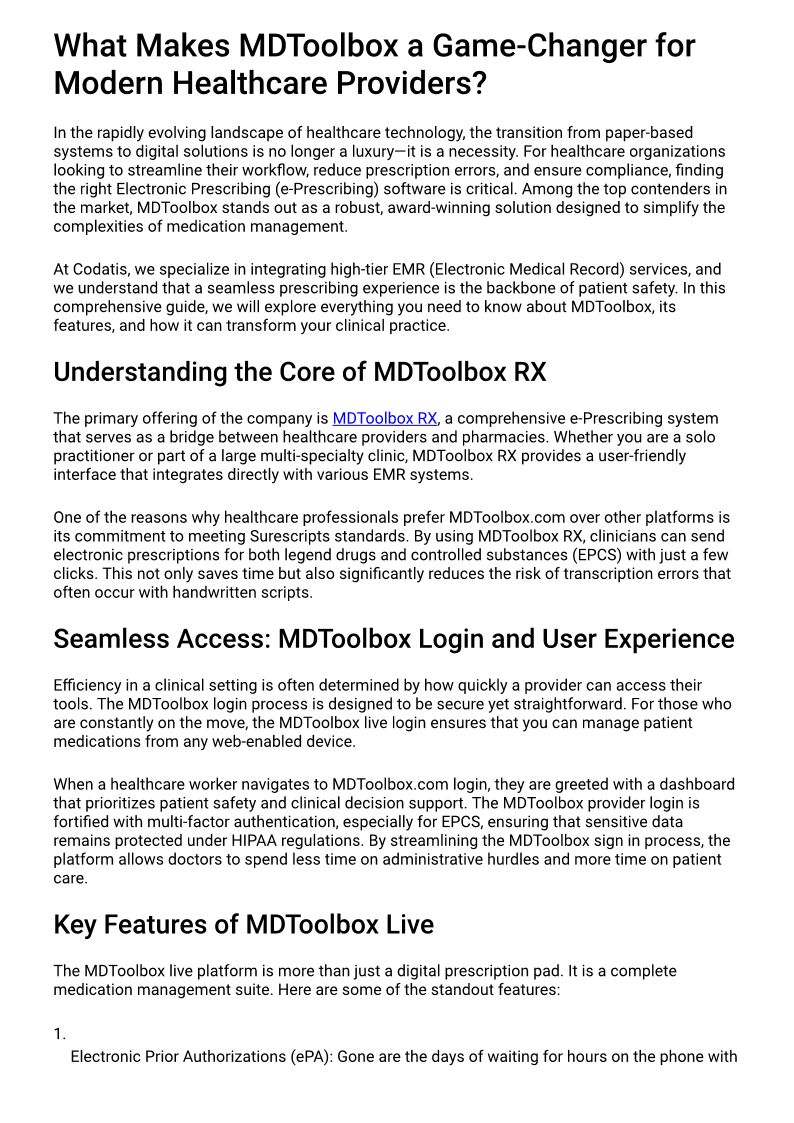 What Makes MDToolbox a Game-Changer for Modern Healthcare Providers?

In the rapidly evolving landscape of healthcare technology, the transition from paper-based systems to digital solutions is no longer a luxury—it is a necessity. For healthcare organizations looking to streamline their workflow, reduce prescription errors, and ensure compliance, finding the right Electronic Prescribing (e-Prescribing) software is critical. Among the top contenders in the market, MDToolbox stands out as a robust, award-winning solution designed to simplify the complexities of medication management.

At Codatis, we specialize in integrating high-tier EMR (Electronic Medical Record) services, and we understand that a seamless prescribing experience is the backbone of patient safety. In this comprehensive guide, we will explore everything you need to know about MDToolbox, its features, and how it can transform your clinical practice.

Understanding the Core of MDToolbox RX

The primary offering of the company is MDToolbox RX, a comprehensive e-Prescribing system that serves as a bridge between healthcare providers and pharmacies. Whether you are a solo practitioner or part of a large multi-specialty clinic, MDToolbox RX provides a user-friendly interface that integrates directly with various EMR systems.

One of the reasons why healthcare professionals prefer MDToolbox.com over other platforms is its commitment to meeting Surescripts standards. By using MDToolbox RX, clinicians can send electronic prescriptions for both legend drugs and controlled substances (EPCS) with just a few clicks. This not only saves time but also significantly reduces the risk of transcription errors that often occur with handwritten scripts.

Seamless Access: MDToolbox Login and User Experience

Efficiency in a clinical setting is often determined by how quickly a provider can access their tools. The MDToolbox login process is designed to be secure yet straightforward. For those who are constantly on the move, the MDToolbox live login ensures that you can manage patient medications from any web-enabled device.

When a healthcare worker navigates to MDToolbox.com login, they are greeted with a dashboard that prioritizes patient safety and clinical decision support. The MDToolbox provider login is fortified with multi-factor authentication, especially for EPCS, ensuring that sensitive data remains protected under HIPAA regulations. By streamlining the MDToolbox sign in process, the platform allows doctors to spend less time on administrative hurdles and more time on patient care.

Key Features of MDToolbox Live

The MDToolbox live platform is more than just a digital prescription pad. It is a complete medication management suite. Here are some of the standout features:

1.
Electronic Prior Authorizations (ePA): Gone are the days of waiting for hours on the phone with